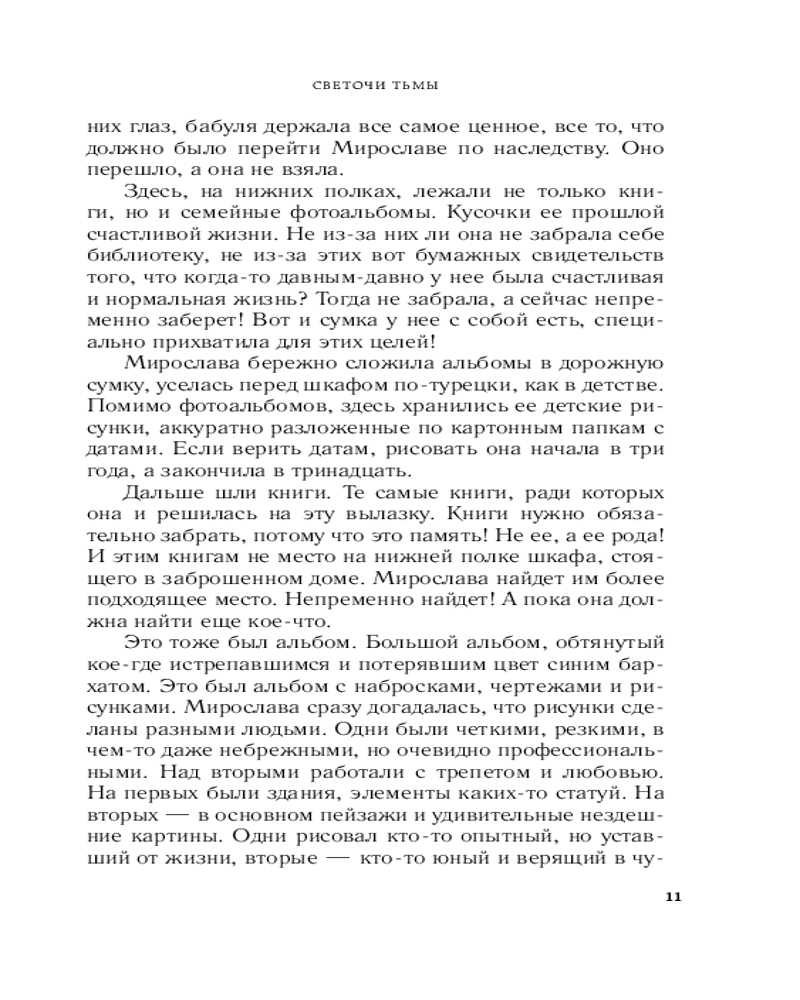 СВЕТОЧИ ТЬМЫ

них глаз, бабуля держала все самое ценное, все то, что должно было перейти Мирославе по наследству. Оно перешло, а она не взяла.

Здесь, на нижних полках, лежали не только книги, но и семейные фотоальбомы. Кусочки ее прошлой счастливой жизни. Не из-за них ли она не забрала себе библиотеку, не из-за этих вот бумажных свидетельств того, что когда-то давным-давно у нее была счастливая и нормальная жизнь? Тогда не забрала, а сейчас непременно заберет! Вот и сумка у нее с собой есть, специально прихватила для этих целей!

Мирослава бережно сложила альбомы в дорожную сумку, уселась перед шкафом по-турецки, как в детстве. Помимо фотоальбомов, здесь хранились ее детские рисунки, аккуратно разложенные по картонным папкам с датами. Если верить датам, рисовать она начала в три года, а закончила в тринадцать.

Дальше шли книги. Те самые книги, ради которых она и решилась на эту вылазку. Книги нужно обязательно забрать, потому что это память! Не ее, а ее рода! И этим книгам не место на нижней полке шкафа, стоящего в заброшенном доме. Мирослава найдет им более подходящее место. Непременно найдет! А пока она должна найти еще кое-что.

Это тоже был альбом. Большой альбом, обтянутый кое-где истрепавшимся и потерявшим цвет синим бархатом. Это был альбом с набросками, чертежами и рисунками. Мирослава сразу догадалась, что рисунки сделаны разными людьми. Одни были четкими, резкими, в чем-то даже небрежными, но очевидно профессиональными. Над вторыми работали с трепетом и любовью. На первых были здания, элементы каких-то статуй. На вторых — в основном пейзажи и удивительные нездешние картины. Одни рисовал кто-то опытный, но уставший от жизни, вторые — кто-то юный и верящий в чу-

11